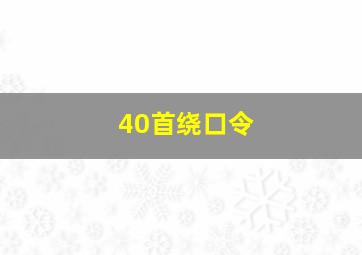 40首绕口令